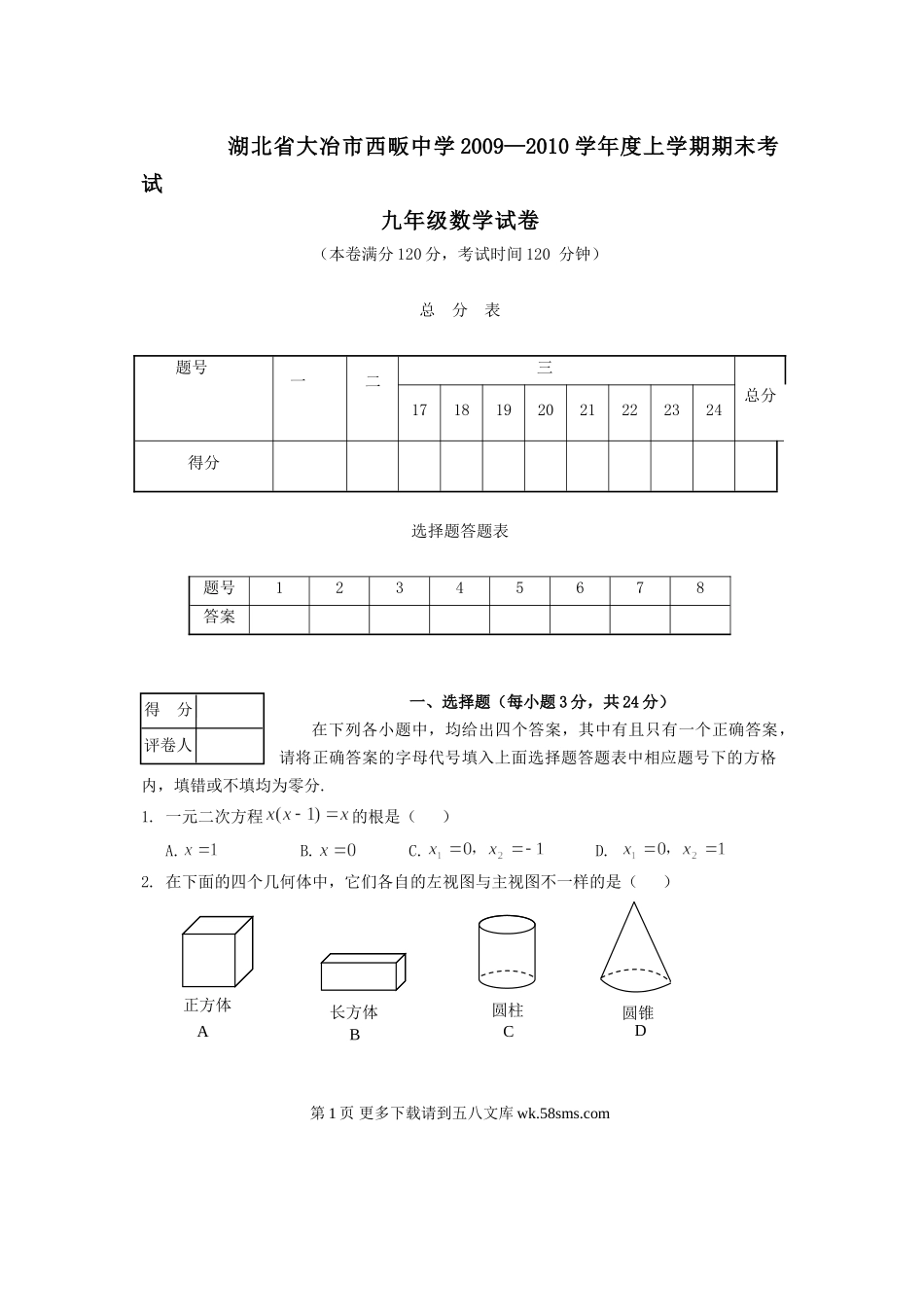 湖北省大冶市西畈中学2009—2010学年度上学期期末考试

九年级数学试卷

（本卷满分120分，考试时间120 分钟）

总 分 表

| 题号 | 一 | 二 | 三 | | | | | | | | 总分 |
|---|---|---|---|---|---|---|---|---|---|---|---|
| | | | 17 | 18 | 19 | 20 | 21 | 22 | 23 | 24 | |
| 得分 | | | | | | | | | | | |

选择题答题表

| 题号 | 1 | 2 | 3 | 4 | 5 | 6 | 7 | 8 |
|---|---|---|---|---|---|---|---|---|
| 答案 | | | | | | | | |

| 得 分 | |
|---|---|
| 评卷人 | |

一、选择题（每小题3分，共24分）

在下列各小题中，均给出四个答案，其中有且只有一个正确答案，请将正确答案的字母代号填入上面选择题答题表中相应题号下的方格内，填错或不填均为零分.

1. 一元二次方程$x(x-1)=x$的根是（ ）

A. $x=1$ B. $x=0$ C. $x_1=0$，$x_2=-1$ D. $x_1=0$，$x_2=1$

2. 在下面的四个几何体中，它们各自的左视图与主视图不一样的是（ ）

正方体
A

长方体
B

圆柱
C

圆锥
D

第1页 更多下载请到五八文库 wk.58sms.com